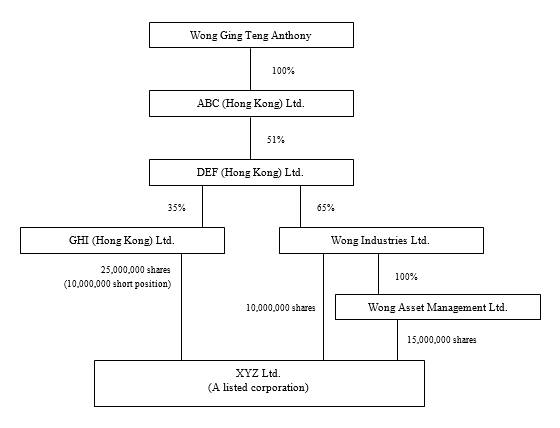 Wong Ging Teng Anthony

100%

ABC (Hong Kong) Ltd.

51%

DEF (Hong Kong) Ltd.

35%

65%

GHI (Hong Kong) Ltd.

Wong Industries Ltd.

25,000,000 shares
(10,000,000 short position)

100%

10,000,000 shares

Wong Asset Management Ltd.

15,000,000 shares

XYZ Ltd.
(A listed corporation)